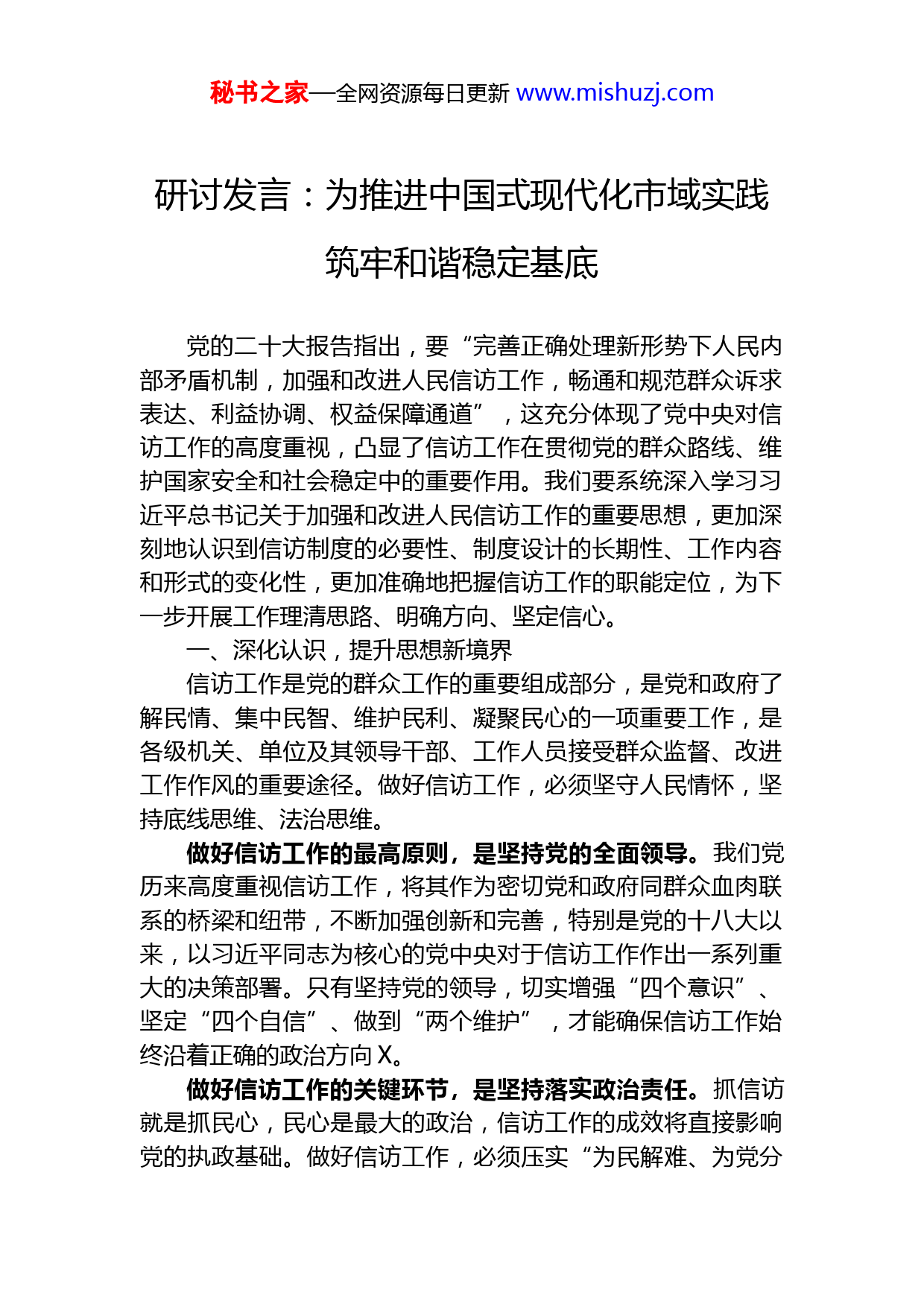 秘书之家—全网资源每日更新 www.mishuzj.com

研讨发言：为推进中国式现代化市域实践筑牢和谐稳定基底

党的二十大报告指出，要“完善正确处理新形势下人民内部矛盾机制，加强和改进人民信访工作，畅通和规范群众诉求表达、利益协调、权益保障通道”，这充分体现了党中央对信访工作的高度重视，凸显了信访工作在贯彻党的群众路线、维护国家安全和社会稳定中的重要作用。我们要系统深入学习习近平总书记关于加强和改进人民信访工作的重要思想，更加深刻地认识到信访制度的必要性、制度设计的长期性、工作内容和形式的变化性，更加准确地把握信访工作的职能定位，为下一步开展工作理清思路、明确方向、坚定信心。

一、深化认识，提升思想新境界

信访工作是党的群众工作的重要组成部分，是党和政府了解民情、集中民智、维护民利、凝聚民心的一项重要工作，是各级机关、单位及其领导干部、工作人员接受群众监督、改进工作作风的重要途径。做好信访工作，必须坚守人民情怀，坚持底线思维、法治思维。

做好信访工作的最高原则，是坚持党的全面领导。我们党历来高度重视信访工作，将其作为密切党和政府同群众血肉联系的桥梁和纽带，不断加强创新和完善，特别是党的十八大以来，以习近平同志为核心的党中央对于信访工作作出一系列重大的决策部署。只有坚持党的领导，切实增强“四个意识”、坚定“四个自信”、做到“两个维护”，才能确保信访工作始终沿着正确的政治方向X。

做好信访工作的关键环节，是坚持落实政治责任。抓信访就是抓民心，民心是最大的政治，信访工作的成效将直接影响党的执政基础。做好信访工作，必须压实“为民解难、为党分